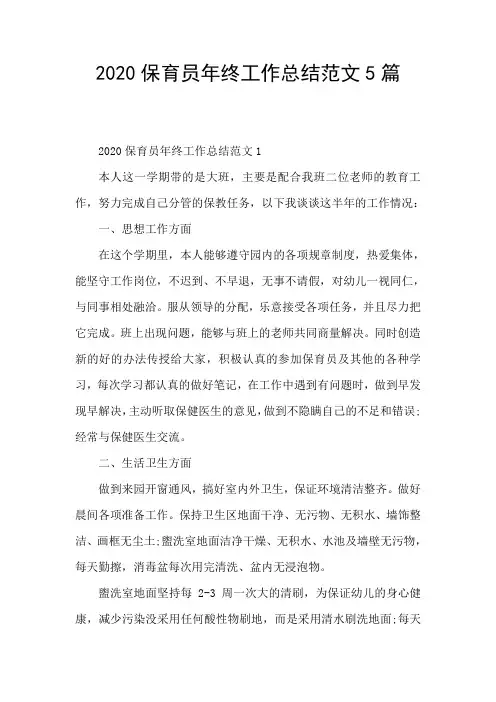 2020 保育员年终工作总结范文 5 篇

2020 保育员年终工作总结范文 1

本人这一学期带的是大班，主要是配合我班二位老师的教育工作，努力完成自己分管的保教任务，以下我谈谈这半年的工作情况：

一、思想工作方面

在这个学期里，本人能够遵守园内的各项规章制度，热爱集体，能坚守工作岗位，不迟到、不早退，无事不请假，对幼儿一视同仁，与同事相处融洽。服从领导的分配，乐意接受各项任务，并且尽力把它完成。班上出现问题，能够与班上的老师共同商量解决。同时创造新的好的办法传授给大家，积极认真的参加保育员及其他的各种学习，每次学习都认真的做好笔记，在工作中遇到有问题时，做到早发现早解决，主动听取保健医生的意见，做到不隐瞒自己的不足和错误；经常与保健医生交流。

二、生活卫生方面

做到来园开窗通风，搞好室内外卫生，保证环境清洁整齐。做好晨间各项准备工作。保持卫生区地面干净、无污物、无积水、墙饰整洁、画框无尘土；盥洗室地面洁净干燥、无积水、水池及墙壁无污物，每天勤擦，消毒盆每次用完清洗、盆内无浸泡物。

盥洗室地面坚持每 2-3 周一次大的清刷，为保证幼儿的身心健康，减少污染没采用任何酸性物刷地，而是采用清水刷洗地面；每天